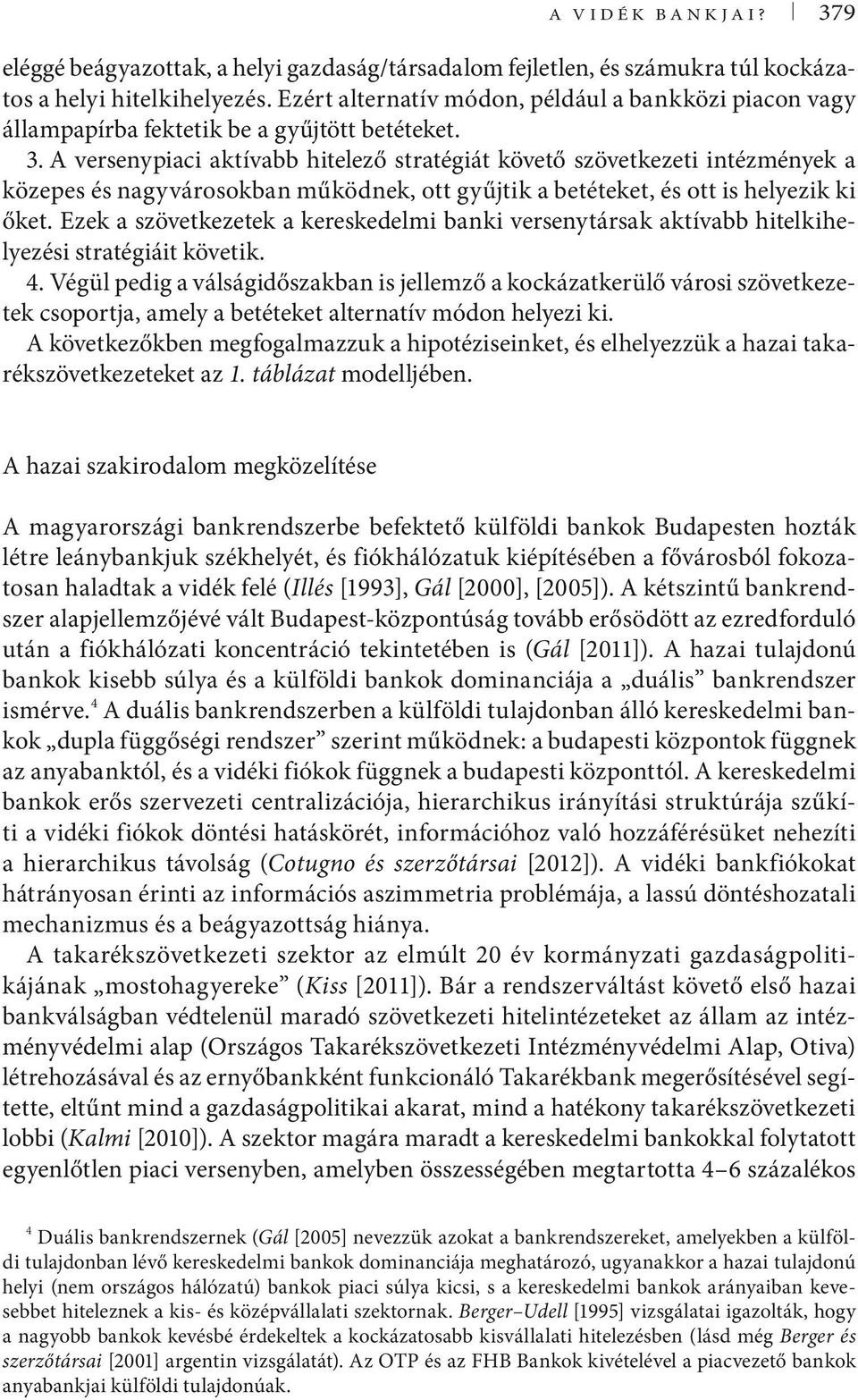 A VIDÉK BANKJAI? 379

eléggé beágyazottak, a helyi gazdaság/társadalom fejletlen, és számukra túl kockázatos a helyi hitelkihelyezés. Ezért alternatív módon, például a bankközi piacon vagy állampapírba fektetik be a gyűjtött betéteket.

3. A versenypiaci aktívabb hitelező stratégiát követő szövetkezeti intézmények a közepes és nagyvárosokban működnek, ott gyűjtik a betéteket, és ott is helyezik ki őket. Ezek a szövetkezetek a kereskedelmi banki versenytársak aktívabb hitelkihelyezési stratégiáit követik.

4. Végül pedig a válságidőszakban is jellemző a kockázatkerülő városi szövetkezetek csoportja, amely a betéteket alternatív módon helyezi ki.

A következőkben megfogalmazzuk a hipotéziseinket, és elhelyezzük a hazai takarékszövetkezeteket az 1. táblázat modelljében.

A hazai szakirodalom megközelítése

A magyarországi bankrendszerbe befektető külföldi bankok Budapesten hozták létre leánybankjuk székhelyét, és fiókhálózatuk kiépítésében a fővárosból fokozatosan haladtak a vidék felé (Illés [1993], Gál [2000], [2005]). A kétszintű bankrendszer alapjellemzőjévé vált Budapest-központúság tovább erősödött az ezredforduló után a fiókhálózati koncentráció tekintetében is (Gál [2011]). A hazai tulajdonú bankok kisebb súlya és a külföldi bankok dominanciája a „duális” bankrendszer ismérve.$^4$ A duális bankrendszerben a külföldi tulajdonban álló kereskedelmi bankok „dupla függőségi rendszer” szerint működnek: a budapesti központok függnek az anyabanktól, és a vidéki fiókok függnek a budapesti központtól. A kereskedelmi bankok erős szervezeti centralizációja, hierarchikus irányítási struktúrája szűkíti a vidéki fiókok döntési hatáskörét, információhoz való hozzáférésüket nehezíti a hierarchikus távolság (Cotugno és szerzőtársai [2012]). A vidéki bankfiókokat hátrányosan érinti az információs aszimmetria problémája, a lassú döntéshozatali mechanizmus és a beágyazottság hiánya.

A takarékszövetkezeti szektor az elmúlt 20 év kormányzati gazdaságpolitikájának „mostohagyereke” (Kiss [2011]). Bár a rendszerváltást követő első hazai bankválságban védtelenül maradó szövetkezeti hitelintézeteket az állam az intézményvédelmi alap (Országos Takarékszövetkezeti Intézményvédelmi Alap, Otiva) létrehozásával és az ernyőbankként funkcionáló Takarékbank megerősítésével segítette, eltűnt mind a gazdaságpolitikai akarat, mind a hatékony takarékszövetkezeti lobbi (Kalmi [2010]). A szektor magára maradt a kereskedelmi bankokkal folytatott egyenlőtlen piaci versenyben, amelyben összességében megtartotta 4–6 százalékos

$^4$ Duális bankrendszernek (Gál [2005] nevezzük azokat a bankrendszereket, amelyekben a külföldi tulajdonban lévő kereskedelmi bankok dominanciája meghatározó, ugyanakkor a hazai tulajdonú helyi (nem országos hálózatú) bankok piaci súlya kicsi, s a kereskedelmi bankok arányaiban kevesebbet hiteleznek a kis- és középvállalati szektornak. Berger–Udell [1995] vizsgálatai igazolták, hogy a nagyobb bankok kevésbé érdekeltek a kockázatosabb kisvállalati hitelezésben (lásd még Berger és szerzőtársai [2001] argentin vizsgálatát). Az OTP és az FHB Bankok kivételével a piacvezető bankok anyabankjai külföldi tulajdonúak.